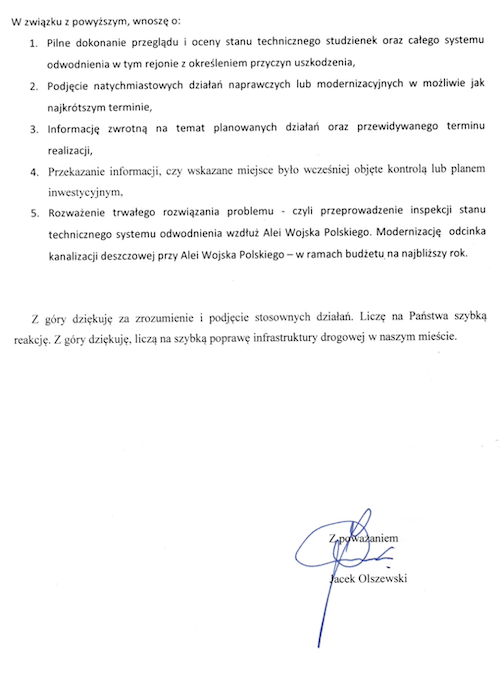 W związku z powyższym, wnoszę o:

1. Pilne dokonanie przeglądu i oceny stanu technicznego studzienek oraz całego systemu odwodnienia w tym rejonie z określeniem przyczyn uszkodzenia,
2. Podjęcie natychmiastowych działań naprawczych lub modernizacyjnych w możliwie jak najkrótszym terminie,
3. Informację zwrotną na temat planowanych działań oraz przewidywanego terminu realizacji,
4. Przekazanie informacji, czy wskazane miejsce było wcześniej objęte kontrolą lub planem inwestycyjnym,
5. Rozważenie trwałego rozwiązania problemu - czyli przeprowadzenie inspekcji stanu technicznego systemu odwodnienia wzdłuż Alei Wojska Polskiego. Modernizację odcinka kanalizacji deszczowej przy Alei Wojska Polskiego – w ramach budżetu na najbliższy rok.

Z góry dziękuję za zrozumienie i podjęcie stosownych działań. Liczę na Państwa szybką reakcję. Z góry dziękuję, liczą na szybką poprawę infrastruktury drogowej w naszym mieście.

Z poważaniem

Jacek Olszewski